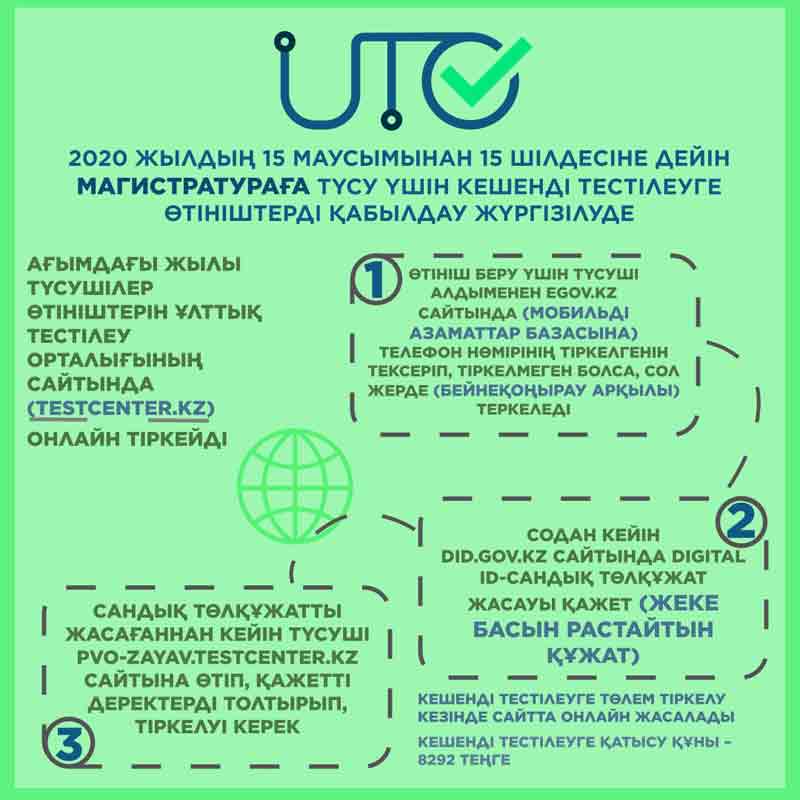 UTO

2020 ЖЫЛДЫҢ 15 МАУСЫМЫНАН 15 ШІЛДЕСІНЕ ДЕЙІН МАГИСТРАТУРАҒА ТҮСУ ҮШІН КЕШЕНДІ ТЕСТІЛЕУГЕ ӨТІНІШТЕРДІ ҚАБЫЛДАУ ЖҮРГІЗІЛУДЕ

АҒЫМДАҒЫ ЖЫЛЫ ТҮСУШІЛЕР ӨТІНІШТЕРІН ҰЛТТЫҚ ТЕСТІЛЕУ ОРТАЛЫҒЫНЫҢ САЙТЫНДА (TESTCENTER.KZ) ОНЛАЙН ТІРКЕЙДІ

1

ӨТІНІШ БЕРУ ҮШІН ТҮСУШІ АЛДЫМЕНЕН EGOV.KZ САЙТЫНДА (МОБИЛЬДІ АЗАМАТТАР БАЗАСЫНА) ТЕЛЕФОН НӨМІРІНІҢ ТІРКЕЛГЕНІН ТЕКСЕРІП, ТІРКЕЛМЕГЕН БОЛСА, СОЛ ЖЕРДЕ (БЕЙНЕҚОҢЫРАУ АРҚЫЛЫ) ТЕРКЕЛЕДІ

2

СОДАН КЕЙІН DID.GOV.KZ САЙТЫНДА DIGITAL ID-САНДЫҚ ТӨЛҚҰЖАТ ЖАСАУЫ ҚАЖЕТ (ЖЕКЕ БАСЫН РАСТАЙТЫН ҚҰЖАТ)

САНДЫҚ ТӨЛҚҰЖАТТЫ ЖАСАҒАННАН КЕЙІН ТҮСУШІ PVO-ZAYAV.TESTCENTER.KZ САЙТЫНА ӨТІП, ҚАЖЕТТІ ДЕРЕКТЕРДІ ТОЛТЫРЫП, ТІРКЕЛУІ КЕРЕК

3

КЕШЕНДІ ТЕСТІЛЕУГЕ ТӨЛЕМ ТІРКЕЛУ КЕЗІНДЕ САЙТТА ОНЛАЙН ЖАСАЛАДЫ

КЕШЕНДІ ТЕСТІЛЕУГЕ ҚАТЫСУ ҚҰНЫ – 8292 ТЕҢГЕ